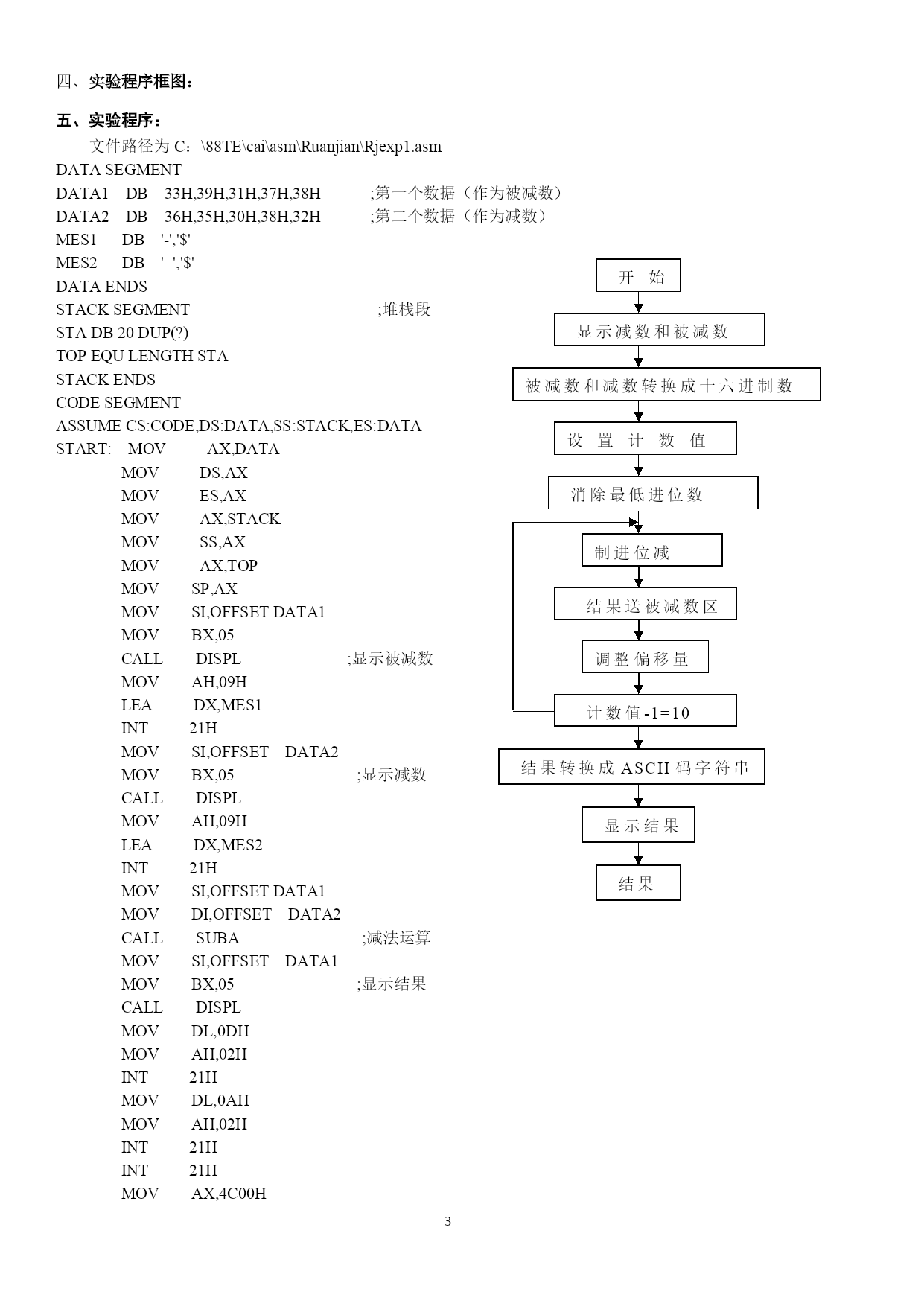 四、实验程序框图：

五、实验程序：

文件路径为 C：\88TE\cai\asm\Ruanjian\Rjexp1.asm

DATA SEGMENT
DATA1 DB 33H,39H,31H,37H,38H ;第一个数据（作为被减数）
DATA2 DB 36H,35H,30H,38H,32H ;第二个数据（作为减数）
MES1 DB '-','$'
MES2 DB '=','$'
DATA ENDS
STACK SEGMENT ;堆栈段
STA DB 20 DUP(?)
TOP EQU LENGTH STA
STACK ENDS
CODE SEGMENT
ASSUME CS:CODE,DS:DATA,SS:STACK,ES:DATA
START: MOV AX,DATA
MOV DS,AX
MOV ES,AX
MOV AX,STACK
MOV SS,AX
MOV AX,TOP
MOV SP,AX
MOV SI,OFFSET DATA1
MOV BX,05
CALL DISPL ;显示被减数
MOV AH,09H
LEA DX,MES1
INT 21H
MOV SI,OFFSET DATA2
MOV BX,05 ;显示减数
CALL DISPL
MOV AH,09H
LEA DX,MES2
INT 21H
MOV SI,OFFSET DATA1
MOV DI,OFFSET DATA2
CALL SUBA ;减法运算
MOV SI,OFFSET DATA1
MOV BX,05 ;显示结果
CALL DISPL
MOV DL,0DH
MOV AH,02H
INT 21H
MOV DL,0AH
MOV AH,02H
INT 21H
INT 21H
MOV AX,4C00H

开 始
显示减数和被减数
被减数和减数转换成十六进制数
设 置 计 数 值
消除最低进位数
制进位减
结果送被减数区
调整偏移量
计数值-1=10
结果转换成 ASCII 码字符串
显示结果
结果

3